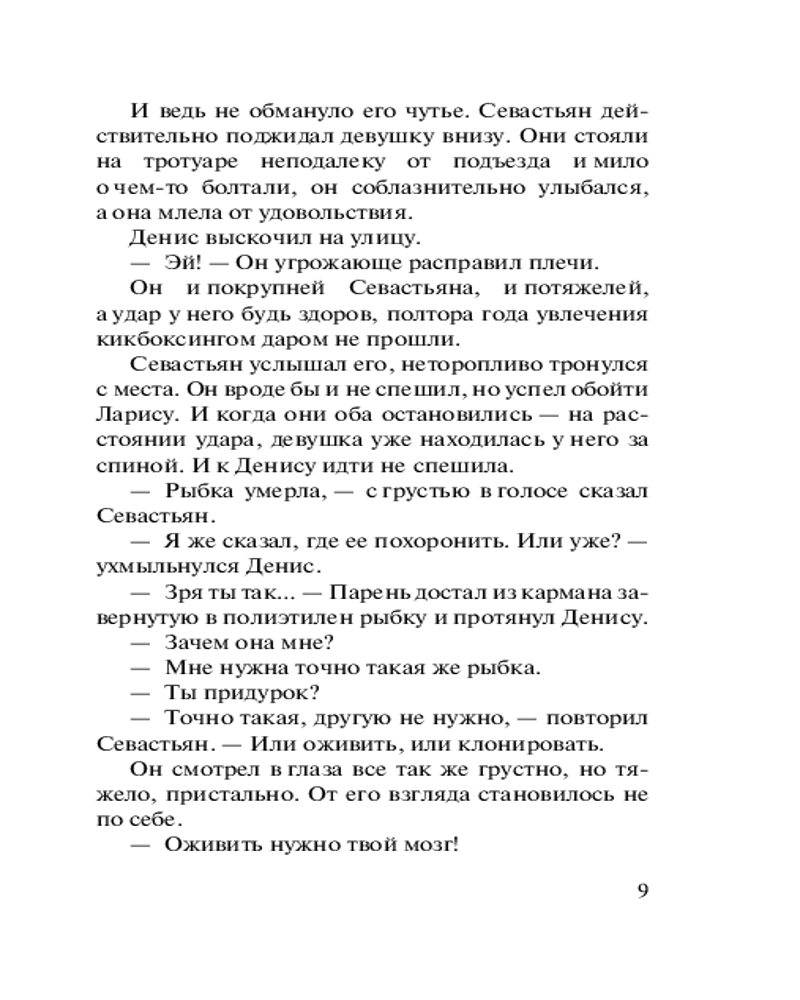 И ведь не обмануло его чутье. Севастьян действительно поджидал девушку внизу. Они стояли на тротуаре неподалеку от подъезда и мило о чем-то болтали, он соблазнительно улыбался, а она млела от удовольствия.

Денис выскочил на улицу.

— Эй! — Он угрожающе расправил плечи.

Он и покрупней Севастьяна, и потяжелей, а удар у него будь здоров, полтора года увлечения кикбоксингом даром не прошли.

Севастьян услышал его, неторопливо тронулся с места. Он вроде бы и не спешил, но успел обойти Ларису. И когда они оба остановились — на расстоянии удара, девушка уже находилась у него за спиной. И к Денису идти не спешила.

— Рыбка умерла, — с грустью в голосе сказал Севастьян.

— Я же сказал, где ее похоронить. Или уже? — ухмыльнулся Денис.

— Зря ты так... — Парень достал из кармана завернутую в полиэтилен рыбку и протянул Денису.

— Зачем она мне?

— Мне нужна точно такая же рыбка.

— Ты придурок?

— Точно такая, другую не нужно, — повторил Севастьян. — Или оживить, или клонировать.

Он смотрел в глаза все так же грустно, но тяжело, пристально. От его взгляда становилось не по себе.

— Оживить нужно твой мозг!

9